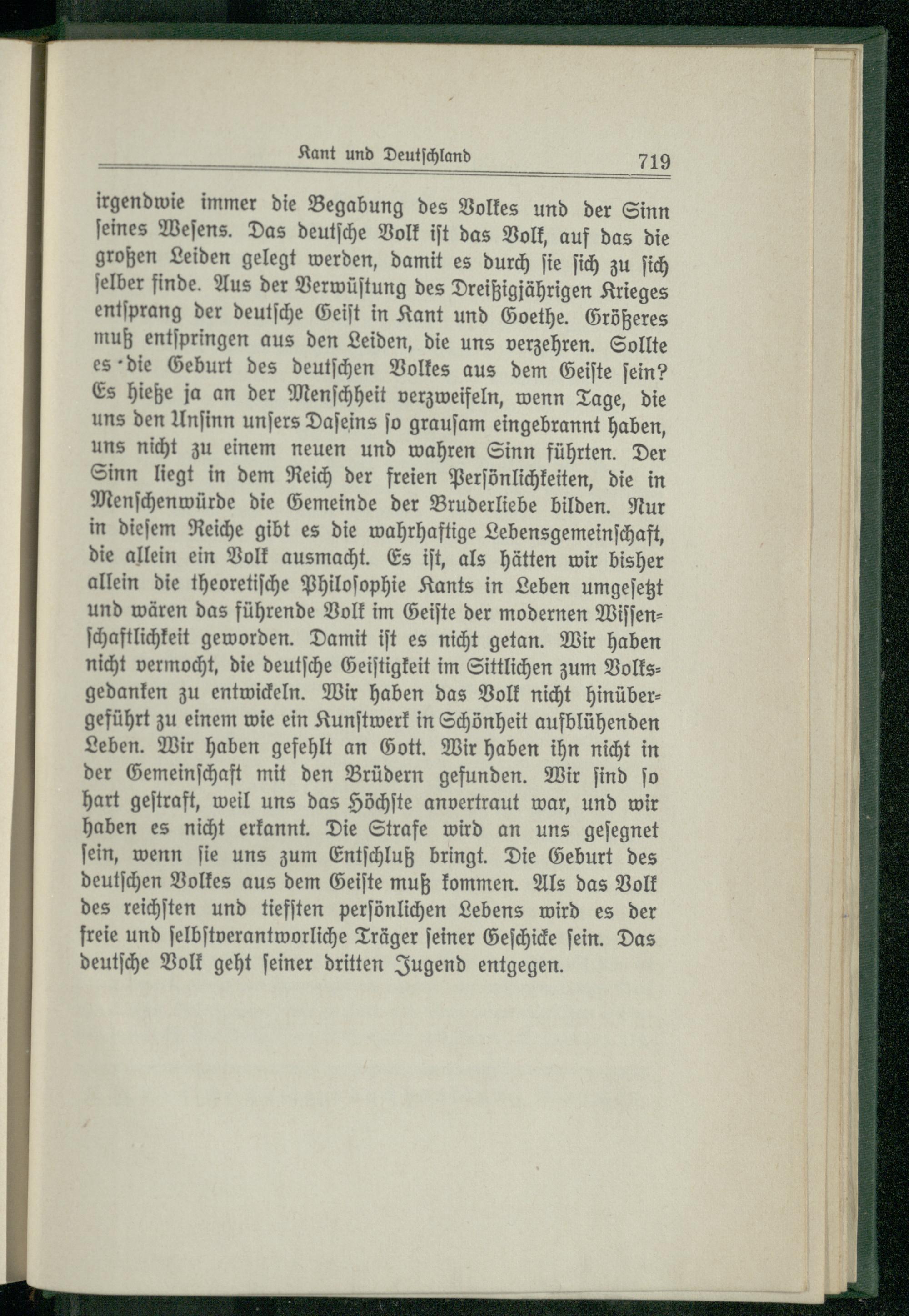 Kant und Deutschland 719

irgendwie immer die Begabung des Volkes und der Sinn seines Wesens. Das deutsche Volk ist das Volk, auf das die großen Leiden gelegt werden, damit es durch sie sich zu sich selber finde. Aus der Verwüstung des Dreißigjährigen Krieges entsprang der deutsche Geist in Kant und Goethe. Größeres muß entspringen aus den Leiden, die uns verzehren. Sollte es die Geburt des deutschen Volkes aus dem Geiste sein? Es hieße ja an der Menschheit verzweifeln, wenn Tage, die uns den Unsinn unsers Daseins so grausam eingebrannt haben, uns nicht zu einem neuen und wahren Sinn führten. Der Sinn liegt in dem Reich der freien Persönlichkeiten, die in Menschenwürde die Gemeinde der Bruderliebe bilden. Nur in diesem Reiche gibt es die wahrhaftige Lebensgemeinschaft, die allein ein Volk ausmacht. Es ist, als hätten wir bisher allein die theoretische Philosophie Kants in Leben umgesetzt und wären das führende Volk im Geiste der modernen Wissenschaftlichkeit geworden. Damit ist es nicht getan. Wir haben nicht vermocht, die deutsche Geistigkeit im Sittlichen zum Volksgedanken zu entwickeln. Wir haben das Volk nicht hinübergeführt zu einem wie ein Kunstwerk in Schönheit aufblühenden Leben. Wir haben gefehlt an Gott. Wir haben ihn nicht in der Gemeinschaft mit den Brüdern gefunden. Wir sind so hart gestraft, weil uns das Höchste anvertraut war, und wir haben es nicht erkannt. Die Strafe wird an uns gesegnet sein, wenn sie uns zum Entschluß bringt. Die Geburt des deutschen Volkes aus dem Geiste muß kommen. Als das Volk des reichsten und tiefsten persönlichen Lebens wird es der freie und selbstverantwortliche Träger seiner Geschicke sein. Das deutsche Volk geht seiner dritten Jugend entgegen.